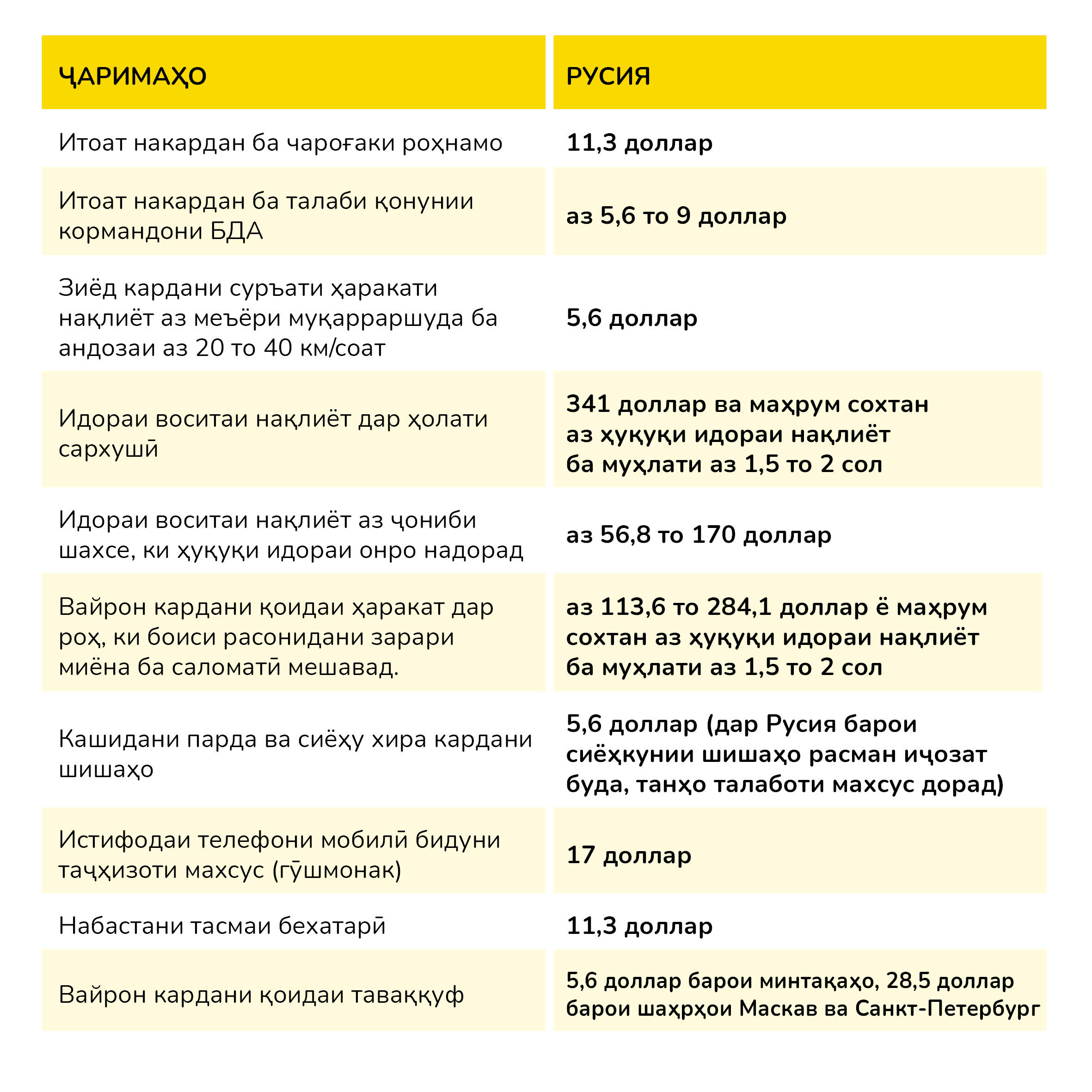 | ҶАРИМАҲО | РУСИЯ |
|---|---|
| Итоат накардан ба чароғаки роҳнамо | 11,3 доллар |
| Итоат накардан ба талаби қонунии кормандони БДА | аз 5,6 то 9 доллар |
| Зиёд кардани суръати ҳаракати нақлиёт аз меъёри муқарраршуда ба андозаи аз 20 то 40 км/соат | 5,6 доллар |
| Идораи воситаи нақлиёт дар ҳолати сархушӣ | 341 доллар ва маҳрум сохтан аз ҳуқуқи идораи нақлиёт ба муҳлати аз 1,5 то 2 сол |
| Идораи воситаи нақлиёт аз ҷониби шахсе, ки ҳуқуқи идораи онро надорад | аз 56,8 то 170 доллар |
| Вайрон кардани қоидаи ҳаракат дар роҳ, ки боиси расонидани зарари миёна ба саломатӣ мешавад. | аз 113,6 то 284,1 доллар ё маҳрум сохтан аз ҳуқуқи идораи нақлиёт ба муҳлати аз 1,5 то 2 сол |
| Кашидани парда ва сиёҳу хира кардани шишаҳо | 5,6 доллар (дар Русия барои сиёҳкунии шишаҳо расман иҷозат буда, танҳо талаботи махсус дорад) |
| Истифодаи телефони мобилӣ бидуни таҷҳизоти махсус (гӯшмонак) | 17 доллар |
| Набастани тасмаи бехатарӣ | 11,3 доллар |
| Вайрон кардани қоидаи таваққуф | 5,6 доллар барои минтақаҳо, 28,5 доллар барои шаҳрҳои Маскав ва Санкт-Петербург |